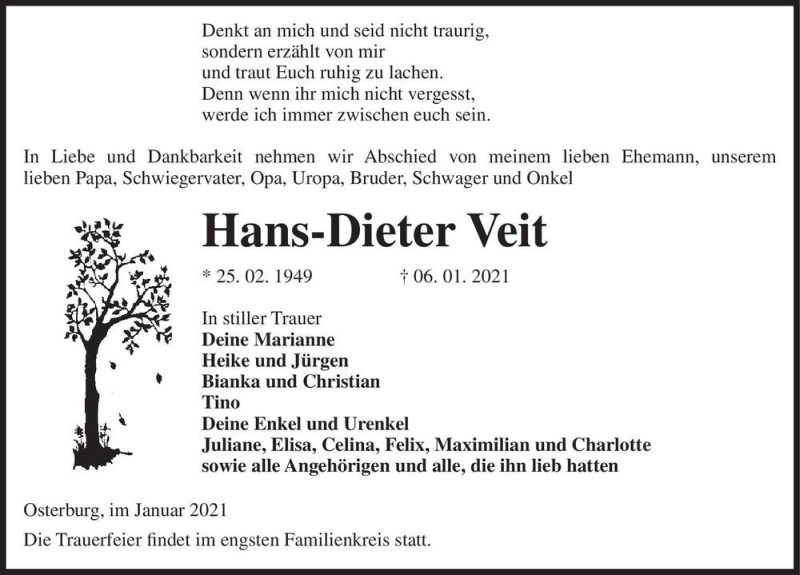 Denkt an mich und seid nicht traurig,
sondern erzählt von mir
und traut Euch ruhig zu lachen.
Denn wenn ihr mich nicht vergesst,
werde ich immer zwischen euch sein.

In Liebe und Dankbarkeit nehmen wir Abschied von meinem lieben Ehemann, unserem lieben Papa, Schwiegervater, Opa, Uropa, Bruder, Schwager und Onkel

Hans-Dieter Veit

* 25. 02. 1949 † 06. 01. 2021

In stiller Trauer
Deine Marianne
Heike und Jürgen
Bianka und Christian
Tino
Deine Enkel und Urenkel
Juliane, Elisa, Celina, Felix, Maximilian und Charlotte
sowie alle Angehörigen und alle, die ihn lieb hatten

Osterburg, im Januar 2021

Die Trauerfeier findet im engsten Familienkreis statt.